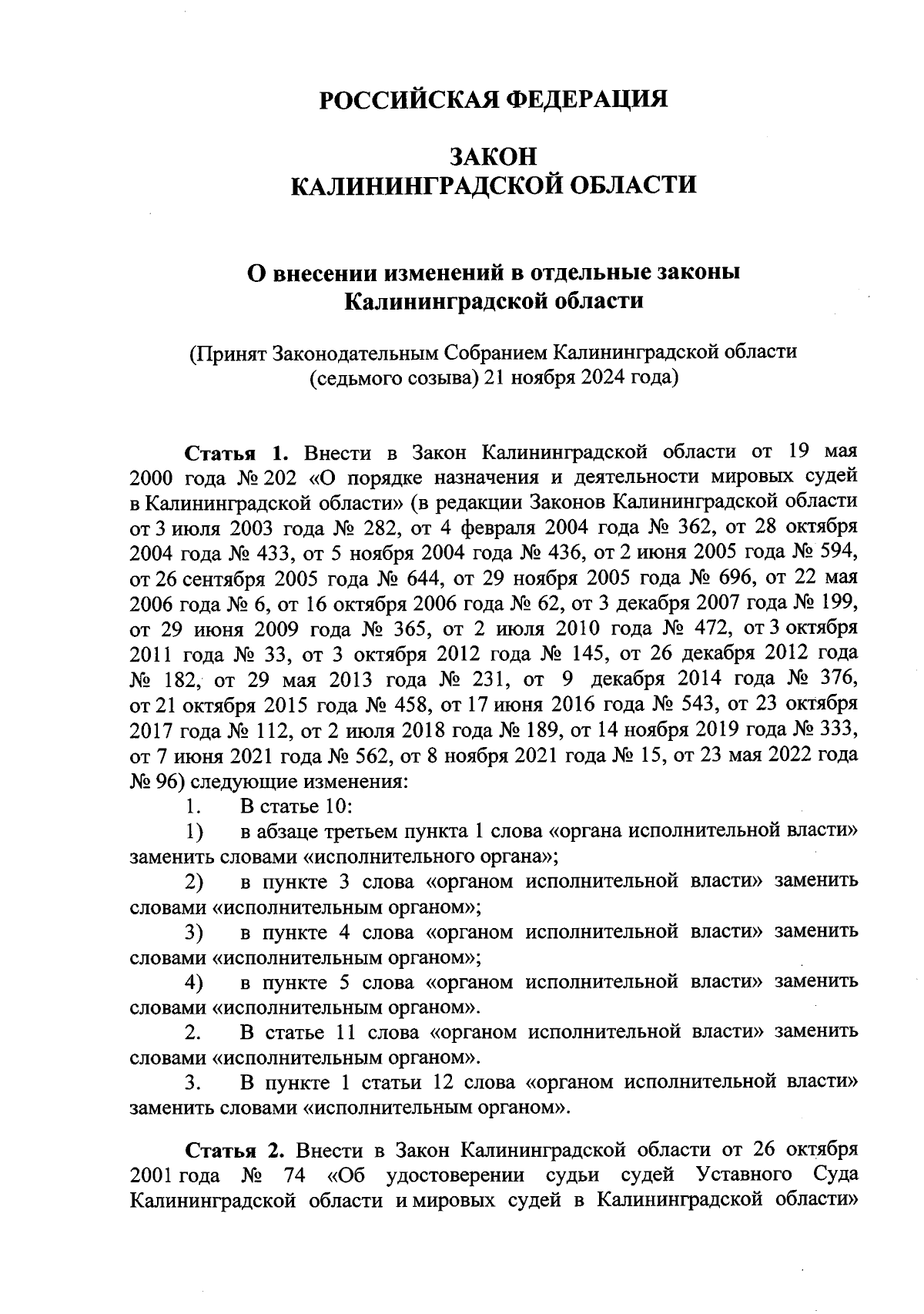 РОССИЙСКАЯ ФЕДЕРАЦИЯ

ЗАКОН
КАЛИНИНГРАДСКОЙ ОБЛАСТИ

О внесении изменений в отдельные законы Калининградской области

(Принят Законодательным Собранием Калининградской области (седьмого созыва) 21 ноября 2024 года)

Статья 1. Внести в Закон Калининградской области от 19 мая 2000 года № 202 «О порядке назначения и деятельности мировых судей в Калининградской области» (в редакции Законов Калининградской области от 3 июля 2003 года № 282, от 4 февраля 2004 года № 362, от 28 октября 2004 года № 433, от 5 ноября 2004 года № 436, от 2 июня 2005 года № 594, от 26 сентября 2005 года № 644, от 29 ноября 2005 года № 696, от 22 мая 2006 года № 6, от 16 октября 2006 года № 62, от 3 декабря 2007 года № 199, от 29 июня 2009 года № 365, от 2 июля 2010 года № 472, от 3 октября 2011 года № 33, от 3 октября 2012 года № 145, от 26 декабря 2012 года № 182, от 29 мая 2013 года № 231, от 9 декабря 2014 года № 376, от 21 октября 2015 года № 458, от 17 июня 2016 года № 543, от 23 октября 2017 года № 112, от 2 июля 2018 года № 189, от 14 ноября 2019 года № 333, от 7 июня 2021 года № 562, от 8 ноября 2021 года № 15, от 23 мая 2022 года № 96) следующие изменения:
1. В статье 10:
1) в абзаце третьем пункта 1 слова «органа исполнительной власти» заменить словами «исполнительного органа»;
2) в пункте 3 слова «органом исполнительной власти» заменить словами «исполнительным органом»;
3) в пункте 4 слова «органом исполнительной власти» заменить словами «исполнительным органом»;
4) в пункте 5 слова «органом исполнительной власти» заменить словами «исполнительным органом».
2. В статье 11 слова «органом исполнительной власти» заменить словами «исполнительным органом».
3. В пункте 1 статьи 12 слова «органом исполнительной власти» заменить словами «исполнительным органом».

Статья 2. Внести в Закон Калининградской области от 26 октября 2001 года № 74 «Об удостоверении судьи судей Уставного Суда Калининградской области и мировых судей в Калининградской области»